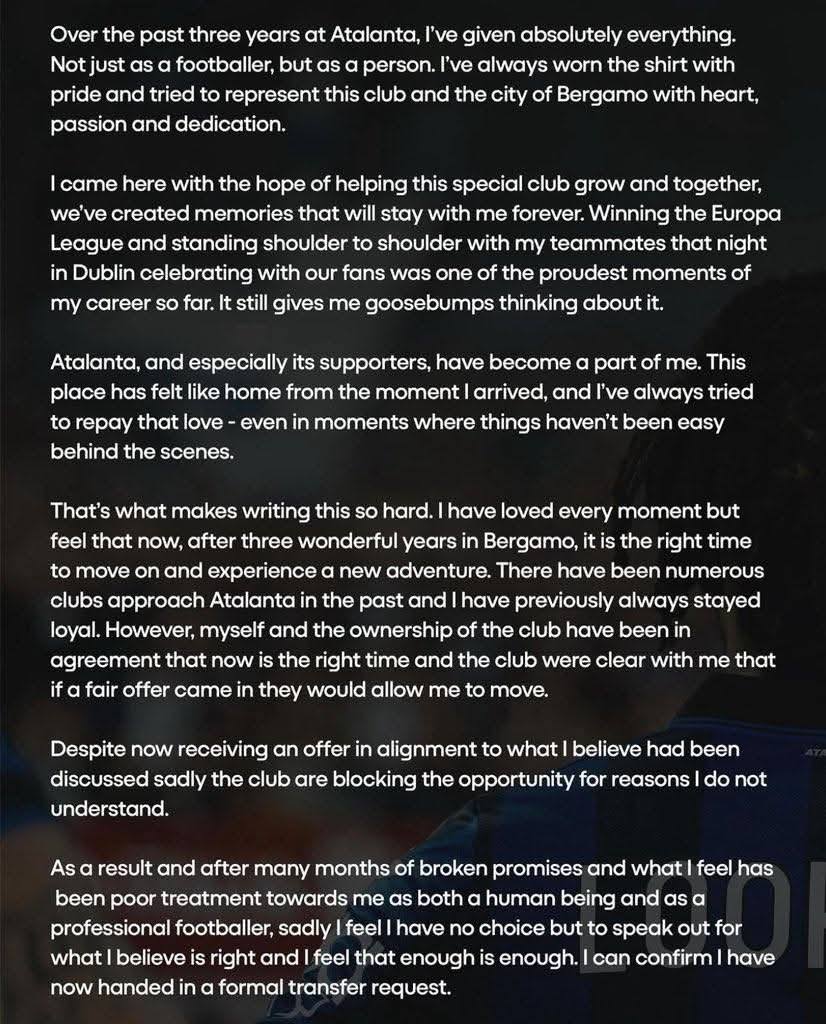 Over the past three years at Atalanta, I've given absolutely everything. Not just as a footballer, but as a person. I've always worn the shirt with pride and tried to represent this club and the city of Bergamo with heart, passion and dedication.

I came here with the hope of helping this special club grow and together, we've created memories that will stay with me forever. Winning the Europa League and standing shoulder to shoulder with my teammates that night in Dublin celebrating with our fans was one of the proudest moments of my career so far. It still gives me goosebumps thinking about it.

Atalanta, and especially its supporters, have become a part of me. This place has felt like home from the moment I arrived, and I've always tried to repay that love - even in moments where things haven't been easy behind the scenes.

That's what makes writing this so hard. I have loved every moment but feel that now, after three wonderful years in Bergamo, it is the right time to move on and experience a new adventure. There have been numerous clubs approach Atalanta in the past and I have previously always stayed loyal. However, myself and the ownership of the club have been in agreement that now is the right time and the club were clear with me that if a fair offer came in they would allow me to move.

Despite now receiving an offer in alignment to what I believe had been discussed sadly the club are blocking the opportunity for reasons I do not understand.

As a result and after many months of broken promises and what I feel has been poor treatment towards me as both a human being and as a professional footballer, sadly I feel I have no choice but to speak out for what I believe is right and I feel that enough is enough. I can confirm I have now handed in a formal transfer request.